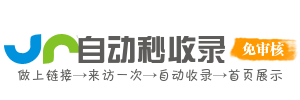 自动秒收录
免审核
做上链接→来访一次→自动收录→首页展示